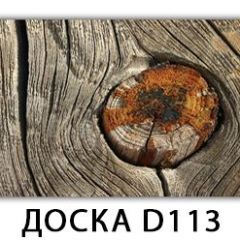 ДОСКА D113